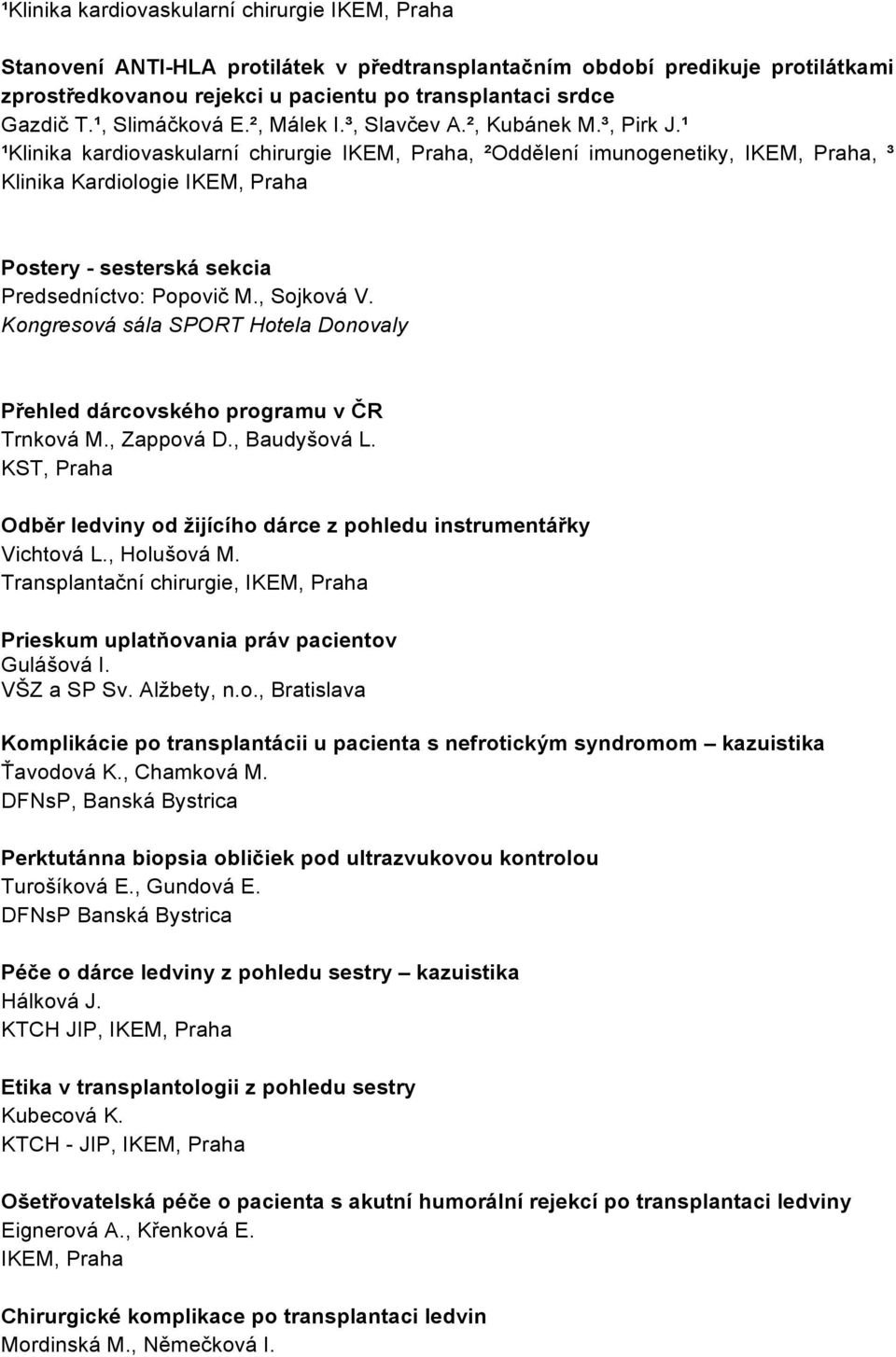 ¹Klinika kardiovaskularní chirurgie IKEM, Praha

Stanovení ANTI-HLA protilátek v předtransplantačním období predikuje protilátkami zprostředkovanou rejekci u pacientu po transplantaci srdce
Gazdič T.¹, Slimáčková E.², Málek I.³, Slavčev A.², Kubánek M.³, Pirk J.¹
¹Klinika kardiovaskularní chirurgie IKEM, Praha, ²Oddělení imunogenetiky, IKEM, Praha, ³ Klinika Kardiologie IKEM, Praha

Postery - sesterská sekcia
Predsedníctvo: Popovič M., Sojková V.
Kongresová sála SPORT Hotela Donovaly

Přehled dárcovského programu v ČR
Trnková M., Zappová D., Baudyšová L.
KST, Praha

Odběr ledviny od žijícího dárce z pohledu instrumentářky
Vichtová L., Holušová M.
Transplantační chirurgie, IKEM, Praha

Prieskum uplatňovania práv pacientov
Gulášová I.
VŠZ a SP Sv. Alžbety, n.o., Bratislava

Komplikácie po transplantácii u pacienta s nefrotickým syndromom – kazuistika
Ťavodová K., Chamková M.
DFNsP, Banská Bystrica

Perktutánna biopsia obličiek pod ultrazvukovou kontrolou
Turošíková E., Gundová E.
DFNsP Banská Bystrica

Péče o dárce ledviny z pohledu sestry – kazuistika
Hálková J.
KTCH JIP, IKEM, Praha

Etika v transplantologii z pohledu sestry
Kubecová K.
KTCH - JIP, IKEM, Praha

Ošetřovatelská péče o pacienta s akutní humorální rejekcí po transplantaci ledviny
Eignerová A., Křenková E.
IKEM, Praha

Chirurgické komplikace po transplantaci ledvin
Mordinská M., Němečková I.